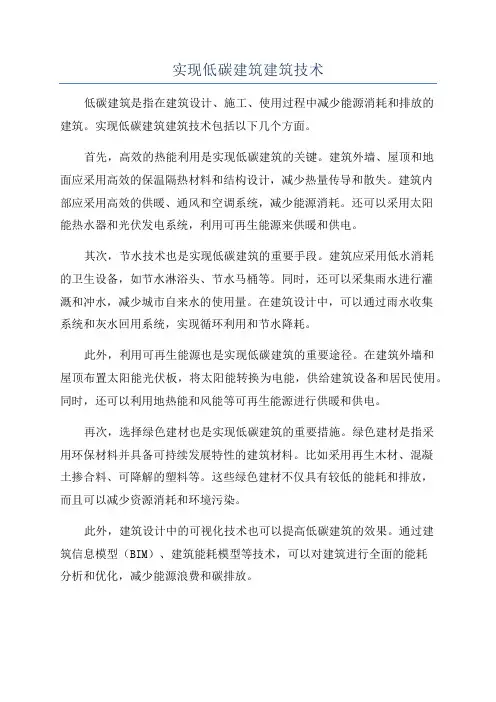 实现低碳建筑建筑技术

低碳建筑是指在建筑设计、施工、使用过程中减少能源消耗和排放的建筑。实现低碳建筑建筑技术包括以下几个方面。

首先，高效的热能利用是实现低碳建筑的关键。建筑外墙、屋顶和地面应采用高效的保温隔热材料和结构设计，减少热量传导和散失。建筑内部应采用高效的供暖、通风和空调系统，减少能源消耗。还可以采用太阳能热水器和光伏发电系统，利用可再生能源来供暖和供电。

其次，节水技术也是实现低碳建筑的重要手段。建筑应采用低水消耗的卫生设备，如节水淋浴头、节水马桶等。同时，还可以采集雨水进行灌溉和冲水，减少城市自来水的使用量。在建筑设计中，可以通过雨水收集系统和灰水回用系统，实现循环利用和节水降耗。

此外，利用可再生能源也是实现低碳建筑的重要途径。在建筑外墙和屋顶布置太阳能光伏板，将太阳能转换为电能，供给建筑设备和居民使用。同时，还可以利用地热能和风能等可再生能源进行供暖和供电。

再次，选择绿色建材也是实现低碳建筑的重要措施。绿色建材是指采用环保材料并具备可持续发展特性的建筑材料。比如采用再生木材、混凝土掺合料、可降解的塑料等。这些绿色建材不仅具有较低的能耗和排放，而且可以减少资源消耗和环境污染。

此外，建筑设计中的可视化技术也可以提高低碳建筑的效果。通过建筑信息模型（BIM）、建筑能耗模型等技术，可以对建筑进行全面的能耗分析和优化，减少能源浪费和碳排放。